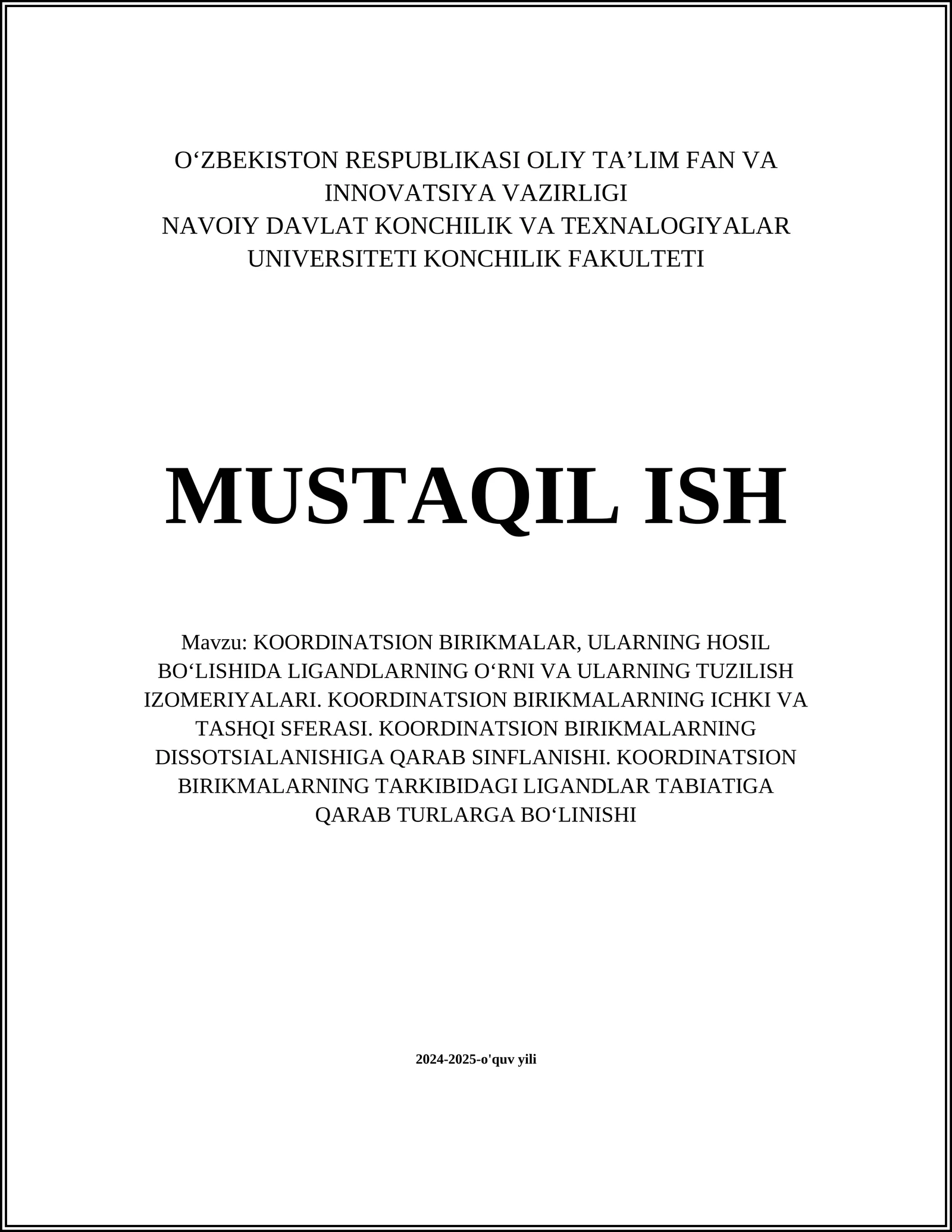 O‘ZBEKISTON RESPUBLIKASI OLIY TA’LIM FAN VA INNOVATSIYA VAZIRLIGI
NAVOIY DAVLAT KONCHILIK VA TEXNALOGIYALAR UNIVERSITETI KONCHILIK FAKULTETI

MUSTAQIL ISH

Mavzu: KOORDINATSION BIRIKMALAR, ULARNING HOSIL BO‘LISHIDA LIGANDLARNING O‘RNI VA ULARNING TUZILISH IZOMERIYALARI. KOORDINATSION BIRIKMALARNING ICHKI VA TASHQI SFERASI. KOORDINATSION BIRIKMALARNING DISSOTSIALANISHIGA QARAB SINFLANISHI. KOORDINATSION BIRIKMALARNING TARKIBIDAGI LIGANDLAR TABIATIGA QARAB TURLARGA BO‘LINISHI

2024-2025-o'quv yili